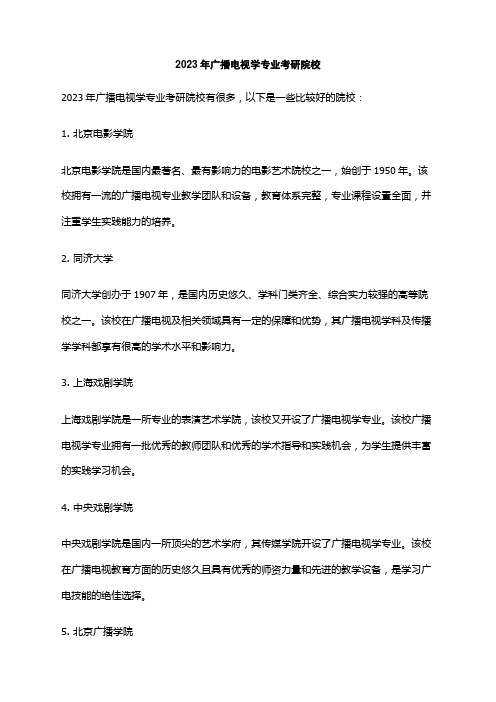 2023 年广播电视学专业考研院校

2023 年广播电视学专业考研院校有很多，以下是一些比较好的院校：

1. 北京电影学院

北京电影学院是国内最著名、最有影响力的电影艺术院校之一，始创于 1950 年。该校拥有一流的广播电视专业教学团队和设备，教育体系完整，专业课程设置全面，并注重学生实践能力的培养。

2. 同济大学

同济大学创办于 1907 年，是国内历史悠久、学科门类齐全、综合实力较强的高等院校之一。该校在广播电视及相关领域具有一定的保障和优势，其广播电视学科及传播学学科都享有很高的学术水平和影响力。

3. 上海戏剧学院

上海戏剧学院是一所专业的表演艺术学院，该校又开设了广播电视学专业。该校广播电视学专业拥有一批优秀的教师团队和优秀的学术指导和实践机会，为学生提供丰富的实践学习机会。

4. 中央戏剧学院

中央戏剧学院是国内一所顶尖的艺术学府，其传媒学院开设了广播电视学专业。该校在广播电视教育方面的历史悠久且具有优秀的师资力量和先进的教学设备，是学习广电技能的绝佳选择。

5. 北京广播学院